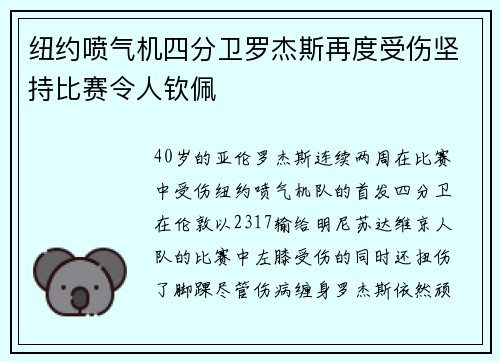 纽约喷气机四分卫罗杰斯再度受伤坚持比赛令人钦佩

40岁的亚伦罗杰斯连续两周在比赛中受伤纽约喷气机队的首发四分卫在伦敦以2317输给明尼苏达维京人队的比赛中左膝受伤的同时还扭伤了脚踝尽管伤病缠身罗杰斯依然顽